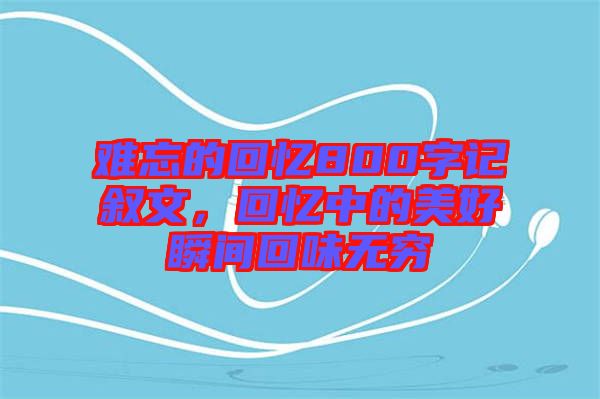 难忘的回忆800字记叙文，回忆中的美好瞬间回味无穷